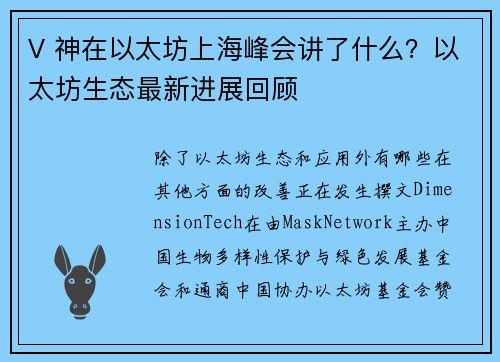 V 神在以太坊上海峰会讲了什么？以太坊生态最新进展回顾

除了以太坊生态和应用外有哪些在其他方面的改善正在发生撰文DimensionTech在由MaskNetwork主办中国生物多样性保护与绿色发展基金会和通商中国协办以太坊基金会赞